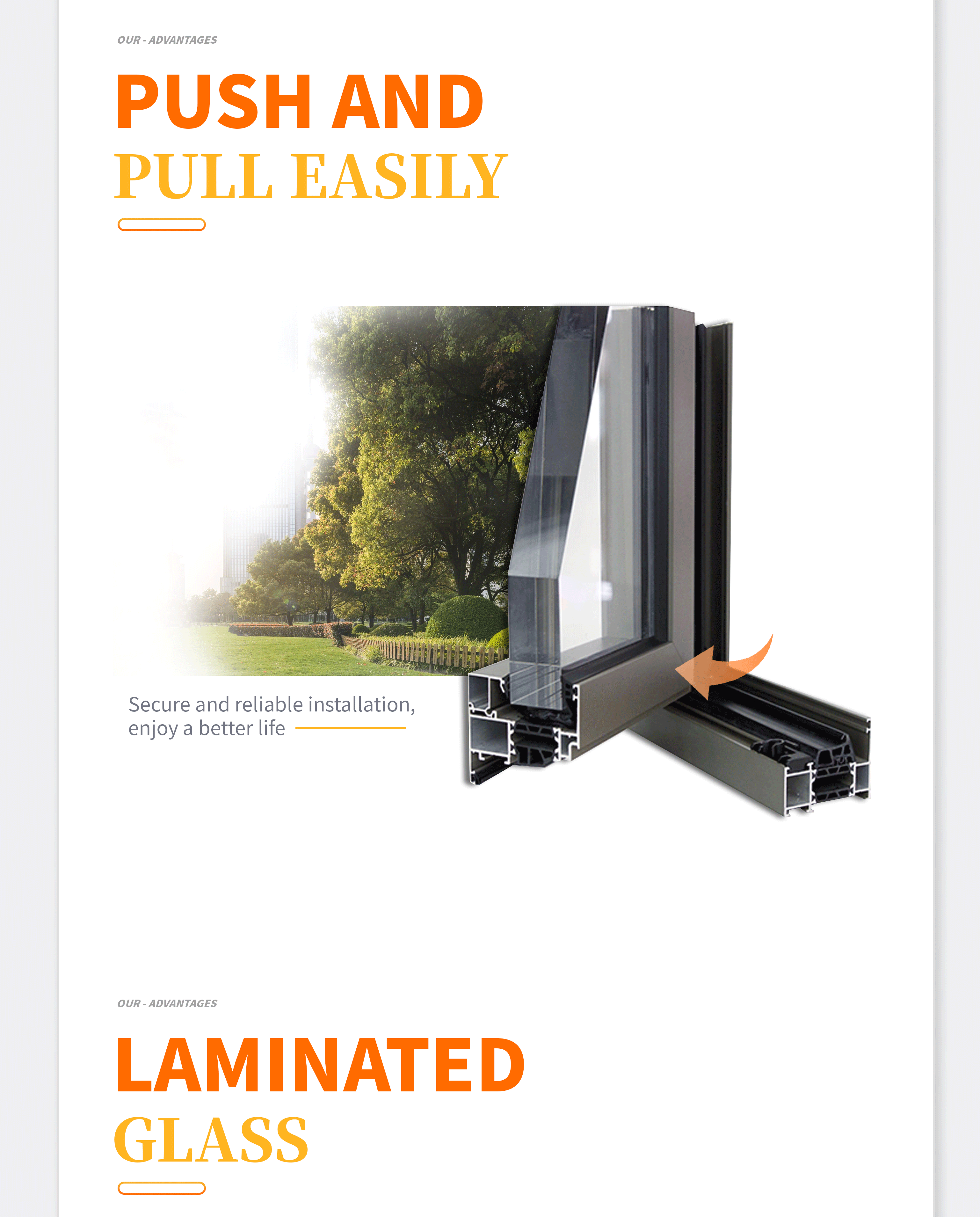 OUR - ADVANTAGES

PUSH AND
PULL EASILY

Secure and reliable installation, enjoy a better life

OUR - ADVANTAGES

LAMINATED
GLASS